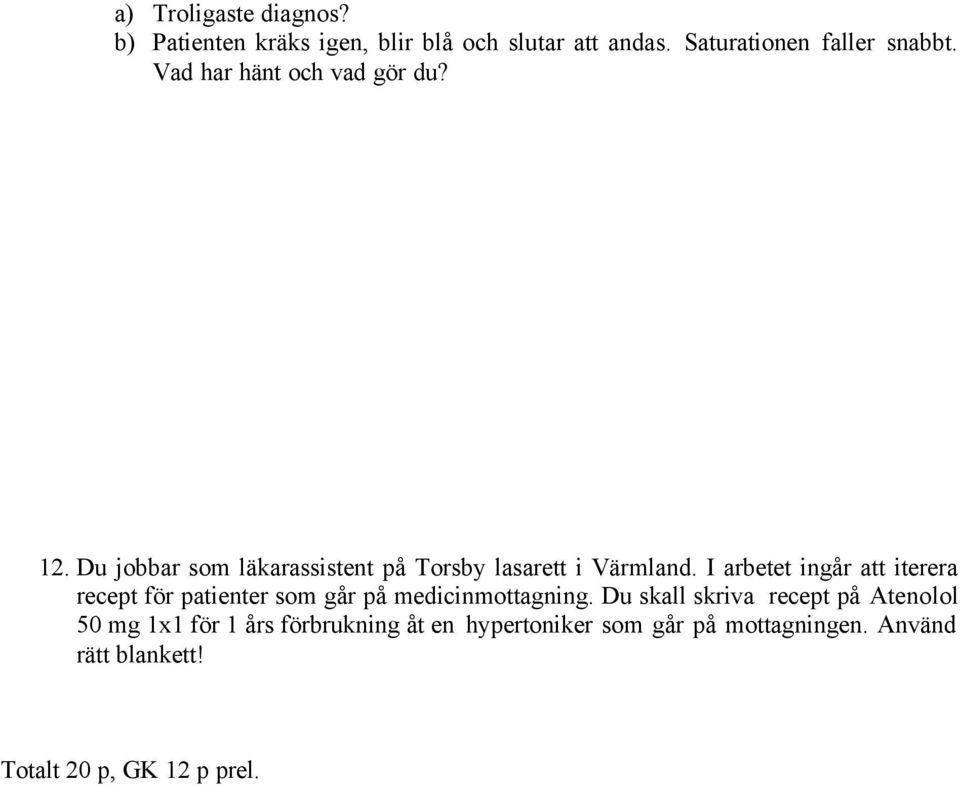 a) Troligaste diagnos?
b) Patienten kräks igen, blir blå och slutar att andas. Saturationen faller snabbt. Vad har hänt och vad gör du?

12. Du jobbar som läkarassistent på Torsby lasarett i Värmland. I arbetet ingår att iterera recept för patienter som går på medicinmottagning. Du skall skriva recept på Atenolol 50 mg 1x1 för 1 års förbrukning åt en hypertoniker som går på mottagningen. Använd rätt blankett!

Totalt 20 p, GK 12 p prel.